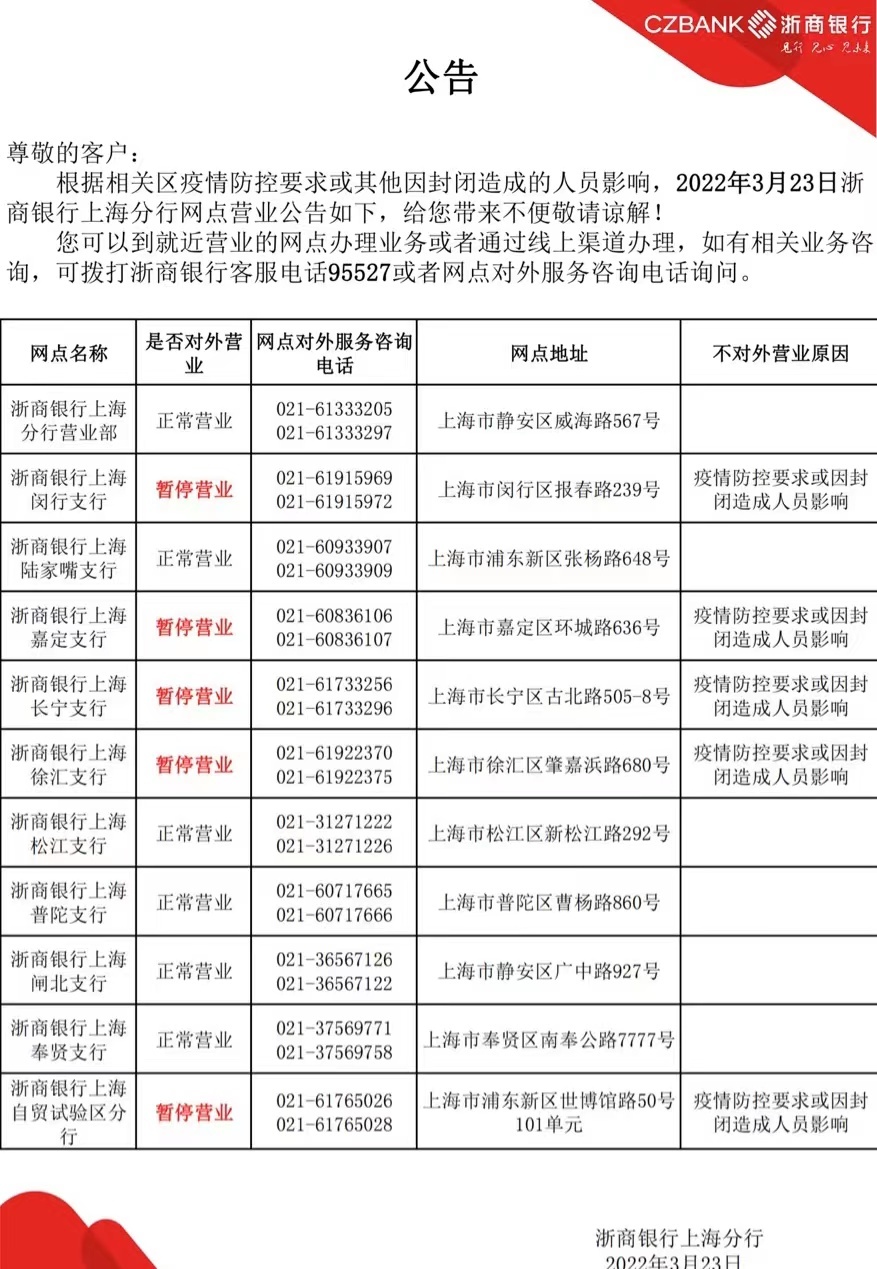 CZBANK 浙商银行
见行 见心 见未来

公告

尊敬的客户：

根据相关区疫情防控要求或其他因封闭造成的人员影响，2022年3月23日浙商银行上海分行网点营业公告如下，给您带来不便敬请谅解！

您可以到就近营业的网点办理业务或者通过线上渠道办理，如有相关业务咨询，可拨打浙商银行客服电话95527或者网点对外服务咨询电话询问。

| 网点名称 | 是否对外营业 | 网点对外服务咨询电话 | 网点地址 | 不对外营业原因 |
|---|---|---|---|---|
| 浙商银行上海分行营业部 | 正常营业 | 021-61333205 021-61333297 | 上海市静安区威海路567号 | |
| 浙商银行上海闵行支行 | 暂停营业 | 021-61915969 021-61915972 | 上海市闵行区报春路239号 | 疫情防控要求或因封闭造成人员影响 |
| 浙商银行上海陆家嘴支行 | 正常营业 | 021-60933907 021-60933909 | 上海市浦东新区张杨路648号 | |
| 浙商银行上海嘉定支行 | 暂停营业 | 021-60836106 021-60836107 | 上海市嘉定区环城路636号 | 疫情防控要求或因封闭造成人员影响 |
| 浙商银行上海长宁支行 | 暂停营业 | 021-61733256 021-61733296 | 上海市长宁区古北路505-8号 | 疫情防控要求或因封闭造成人员影响 |
| 浙商银行上海徐汇支行 | 暂停营业 | 021-61922370 021-61922375 | 上海市徐汇区肇嘉浜路680号 | 疫情防控要求或因封闭造成人员影响 |
| 浙商银行上海松江支行 | 正常营业 | 021-31271222 021-31271226 | 上海市松江区新松江路292号 | |
| 浙商银行上海普陀支行 | 正常营业 | 021-60717665 021-60717666 | 上海市普陀区曹杨路860号 | |
| 浙商银行上海闸北支行 | 正常营业 | 021-36567126 021-36567122 | 上海市静安区广中路927号 | |
| 浙商银行上海奉贤支行 | 正常营业 | 021-37569771 021-37569758 | 上海市奉贤区南奉公路7777号 | |
| 浙商银行上海自贸试验区分行 | 暂停营业 | 021-61765026 021-61765028 | 上海市浦东新区世博馆路50号101单元 | 疫情防控要求或因封闭造成人员影响 |

浙商银行上海分行
2022年3月23日